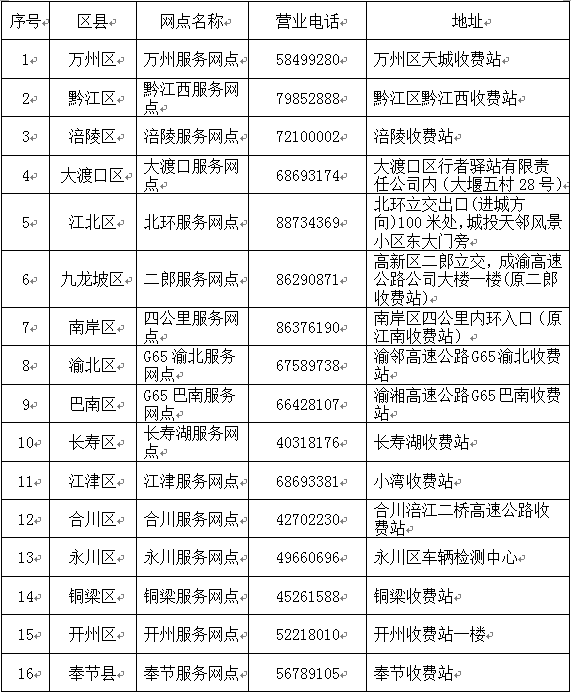 | 序号 | 区县 | 网点名称 | 营业电话 | 地址 |
|---|---|---|---|---|
| 1 | 万州区 | 万州服务网点 | 58499280 | 万州区天城收费站 |
| 2 | 黔江区 | 黔江西服务网点 | 79852888 | 黔江区黔江西收费站 |
| 3 | 涪陵区 | 涪陵服务网点 | 72100002 | 涪陵收费站 |
| 4 | 大渡口区 | 大渡口服务网点 | 68693174 | 大渡口区行者驿站有限责任公司内（大堰五村 28 号） |
| 5 | 江北区 | 北环服务网点 | 88734369 | 北环立交出口（进城方向）100 米处，城投天邻风景小区东大门旁 |
| 6 | 九龙坡区 | 二郎服务网点 | 86290871 | 高新区二郎立交，成渝高速公路公司大楼一楼(原二郎收费站) |
| 7 | 南岸区 | 四公里服务网点 | 86376190 | 南岸区四公里内环入口（原江南收费站） |
| 8 | 渝北区 | G65 渝北服务网点 | 67589738 | 渝邻高速公路G65渝北收费站 |
| 9 | 巴南区 | G65 巴南服务网点 | 66428107 | 渝湘高速公路G65巴南收费站 |
| 10 | 长寿区 | 长寿湖服务网点 | 40318176 | 长寿湖收费站 |
| 11 | 江津区 | 江津服务网点 | 68693381 | 小湾收费站 |
| 12 | 合川区 | 合川服务网点 | 42702230 | 合川涪江二桥高速公路收费站 |
| 13 | 永川区 | 永川服务网点 | 49660696 | 永川区车辆检测中心 |
| 14 | 铜梁区 | 铜梁服务网点 | 45261588 | 铜梁收费站 |
| 15 | 开州区 | 开州服务网点 | 52218010 | 开州收费站一楼 |
| 16 | 奉节县 | 奉节服务网点 | 56789105 | 奉节收费站 |